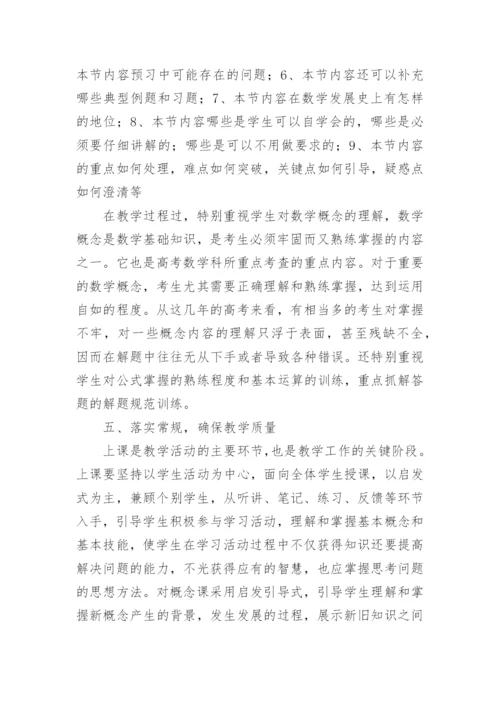 本节内容预习中可能存在的问题；6、本节内容还可以补充哪些典型例题和习题；7、本节内容在数学发展史上有怎样的地位；8、本节内容哪些是学生可以自学会的，哪些是必须要仔细讲解的；哪些是可以不用做要求的；9、本节内容的重点如何处理，难点如何突破，关键点如何引导，疑惑点如何澄清等

在教学过程过，特别重视学生对数学概念的理解，数学概念是数学基础知识，是考生必须牢固而又熟练掌握的内容之一。它也是高考数学科所重点考查的重点内容。对于重要的数学概念，考生尤其需要正确理解和熟练掌握，达到运用自如的程度。从这几年的高考来看，有相当多的考生对掌握不牢，对一些概念内容的理解只浮于表面，甚至残缺不全，因而在解题中往往无从下手或者导致各种错误。还特别重视学生对公式掌握的熟练程度和基本运算的训练，重点抓解答题的解题规范训练。

五、落实常规，确保教学质量

上课是教学活动的主要环节，也是教学工作的关键阶段。上课要坚持以学生活动为中心，面向全体学生授课，以启发式为主，兼顾个别学生，从听讲、笔记、练习、反馈等环节入手，引导学生积极参与学习活动，理解和掌握基本概念和基本技能，使学生在学习活动过程中不仅获得知识还要提高解决问题的能力，不光获得应有的智慧，也应掌握思考问题的思想方法。对概念课采用启发引导式，引导学生理解和掌握新概念产生的背景，发生发展的过程，展示新旧知识之间